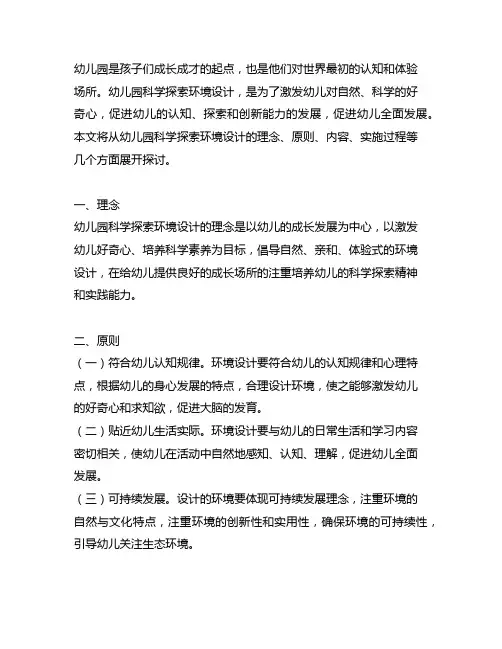 幼儿园是孩子们成长成才的起点，也是他们对世界最初的认知和体验场所。幼儿园科学探索环境设计，是为了激发幼儿对自然、科学的好奇心，促进幼儿的认知、探索和创新能力的发展，促进幼儿全面发展。本文将从幼儿园科学探索环境设计的理念、原则、内容、实施过程等几个方面展开探讨。

一、理念
幼儿园科学探索环境设计的理念是以幼儿的成长发展为中心，以激发幼儿好奇心、培养科学素养为目标，倡导自然、亲和、体验式的环境设计，在给幼儿提供良好的成长场所的注重培养幼儿的科学探索精神和实践能力。

二、原则
（一）符合幼儿认知规律。环境设计要符合幼儿的认知规律和心理特点，根据幼儿的身心发展的特点，合理设计环境，使之能够激发幼儿的好奇心和求知欲，促进大脑的发育。
（二）贴近幼儿生活实际。环境设计要与幼儿的日常生活和学习内容密切相关，使幼儿在活动中自然地感知、认知、理解，促进幼儿全面发展。
（三）可持续发展。设计的环境要体现可持续发展理念，注重环境的自然与文化特点，注重环境的创新性和实用性，确保环境的可持续性，引导幼儿关注生态环境。